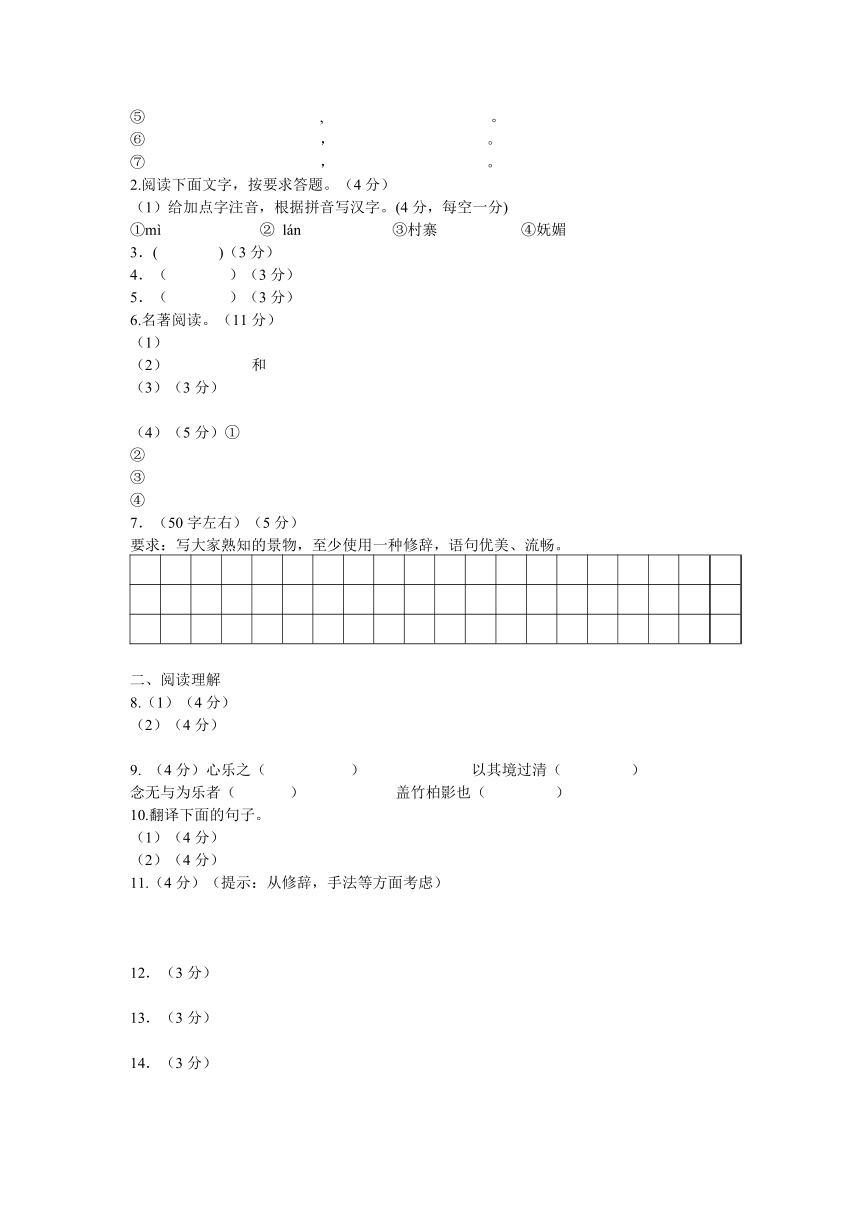 ⑤ ， 。
⑥ ， 。
⑦ ， 。
2.阅读下面文字，按要求答题。（4 分）
（1）给加点字注音，根据拼音写汉字。(4 分，每空一分)
①mì ② lán ③村寨 ④妩媚
3．( )（3 分）
4．（ ）（3 分）
5．（ ）（3 分）
6.名著阅读。（11 分）
（1）
（2） 和
（3）（3 分）

（4）（5 分）①
②
③
④
7．（50 字左右）（5 分）
要求：写大家熟知的景物，至少使用一种修辞，语句优美、流畅。

二、阅读理解
8.（1）（4 分）
（2）（4 分）

9.（4 分）心乐之（ ） 以其境过清（ ）
念无与为乐者（ ） 盖竹柏影也（ ）
10.翻译下面的句子。
（1）（4 分）
（2）（4 分）
11.（4 分）（提示：从修辞，手法等方面考虑）

12.（3 分）

13.（3 分）

14.（3 分）